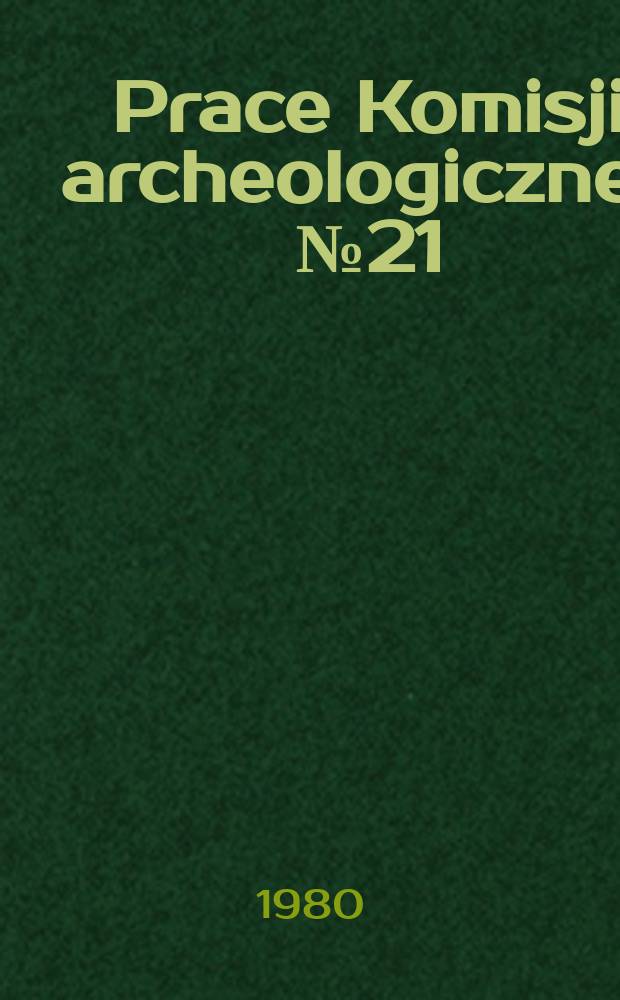 Prace Komisji archeologiczne
№ 21

1980